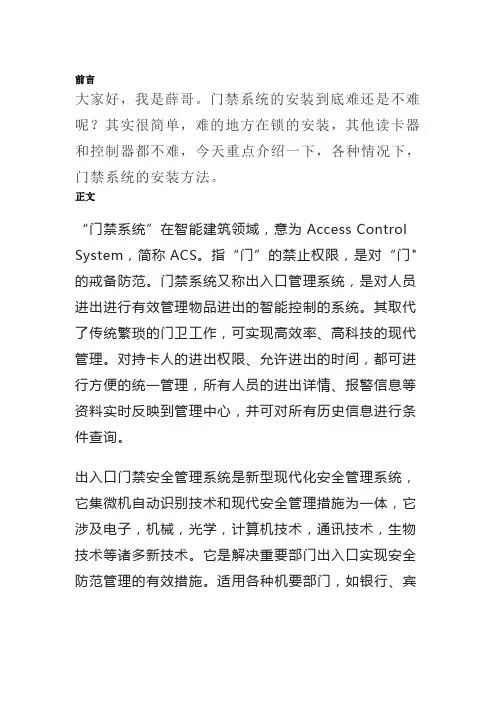 前言

大家好，我是薛哥。门禁系统的安装到底难还是不难呢？其实很简单，难的地方在锁的安装，其他读卡器和控制器都不难，今天重点介绍一下，各种情况下，门禁系统的安装方法。

正文

“门禁系统”在智能建筑领域，意为 Access Control System，简称 ACS。指“门”的禁止权限，是对“门"的戒备防范。门禁系统又称出入口管理系统，是对人员进出进行有效管理物品进出的智能控制的系统。其取代了传统繁琐的门卫工作，可实现高效率、高科技的现代管理。对持卡人的进出权限、允许进出的时间，都可进行方便的统一管理，所有人员的进出详情、报警信息等资料实时反映到管理中心，并可对所有历史信息进行条件查询。

出入口门禁安全管理系统是新型现代化安全管理系统，它集微机自动识别技术和现代安全管理措施为一体，它涉及电子，机械，光学，计算机技术，通讯技术，生物技术等诸多新技术。它是解决重要部门出入口实现安全防范管理的有效措施。适用各种机要部门，如银行、宾